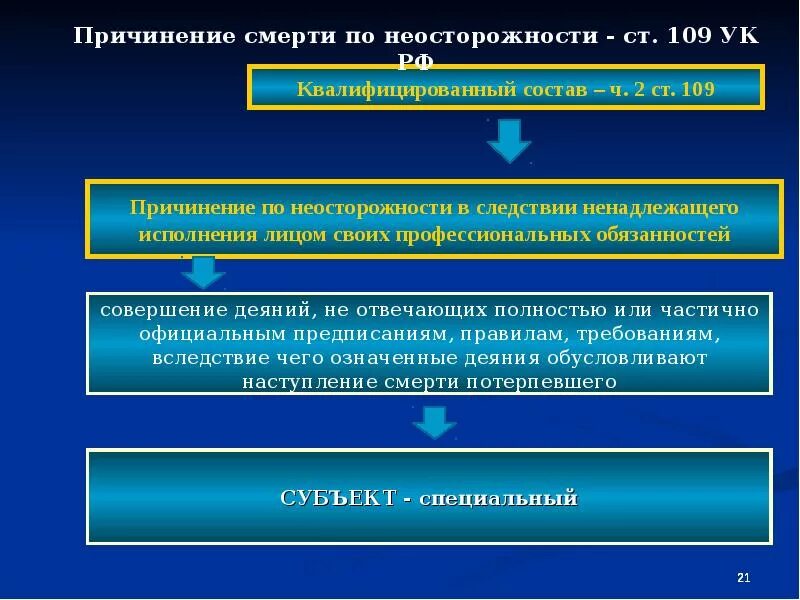 Причинение смерти по неосторожности - ст. 109 УК РФ

Квалифицированный состав – ч. 2 ст. 109

Причинение по неосторожности в следствии ненадлежащего исполнения лицом своих профессиональных обязанностей

совершение деяний, не отвечающих полностью или частично официальным предписаниям, правилам, требованиям, вследствие чего означенные деяния обусловливают наступление смерти потерпевшего

СУБЪЕКТ - специальный

21